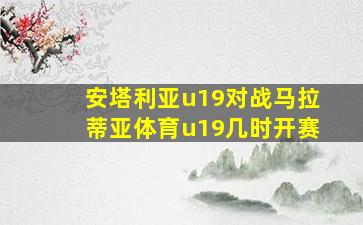 安塔利亚u19对战马拉蒂亚体育u19几时开赛